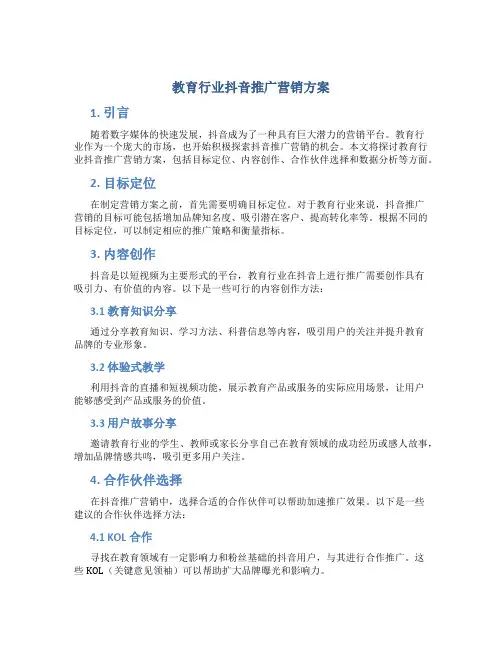 教育行业抖音推广营销方案

1. 引言

随着数字媒体的快速发展，抖音成为了一种具有巨大潜力的营销平台。教育行业作为一个庞大的市场，也开始积极探索抖音推广营销的机会。本文将探讨教育行业抖音推广营销方案，包括目标定位、内容创作、合作伙伴选择和数据分析等方面。

2. 目标定位

在制定营销方案之前，首先需要明确目标定位。对于教育行业来说，抖音推广营销的目标可能包括增加品牌知名度、吸引潜在客户、提高转化率等。根据不同的目标定位，可以制定相应的推广策略和衡量指标。

3. 内容创作

抖音是以短视频为主要形式的平台，教育行业在抖音上进行推广需要创作具有吸引力、有价值的内容。以下是一些可行的内容创作方法：

3.1 教育知识分享

通过分享教育知识、学习方法、科普信息等内容，吸引用户的关注并提升教育品牌的专业形象。

3.2 体验式教学

利用抖音的直播和短视频功能，展示教育产品或服务的实际应用场景，让用户能够感受到产品或服务的价值。

3.3 用户故事分享

邀请教育行业的学生、教师或家长分享自己在教育领域的成功经历或感人故事，增加品牌情感共鸣，吸引更多用户关注。

4. 合作伙伴选择

在抖音推广营销中，选择合适的合作伙伴可以帮助加速推广效果。以下是一些建议的合作伙伴选择方法：

4.1 KOL 合作

寻找在教育领域有一定影响力和粉丝基础的抖音用户，与其进行合作推广。这些 KOL（关键意见领袖）可以帮助扩大品牌曝光和影响力。